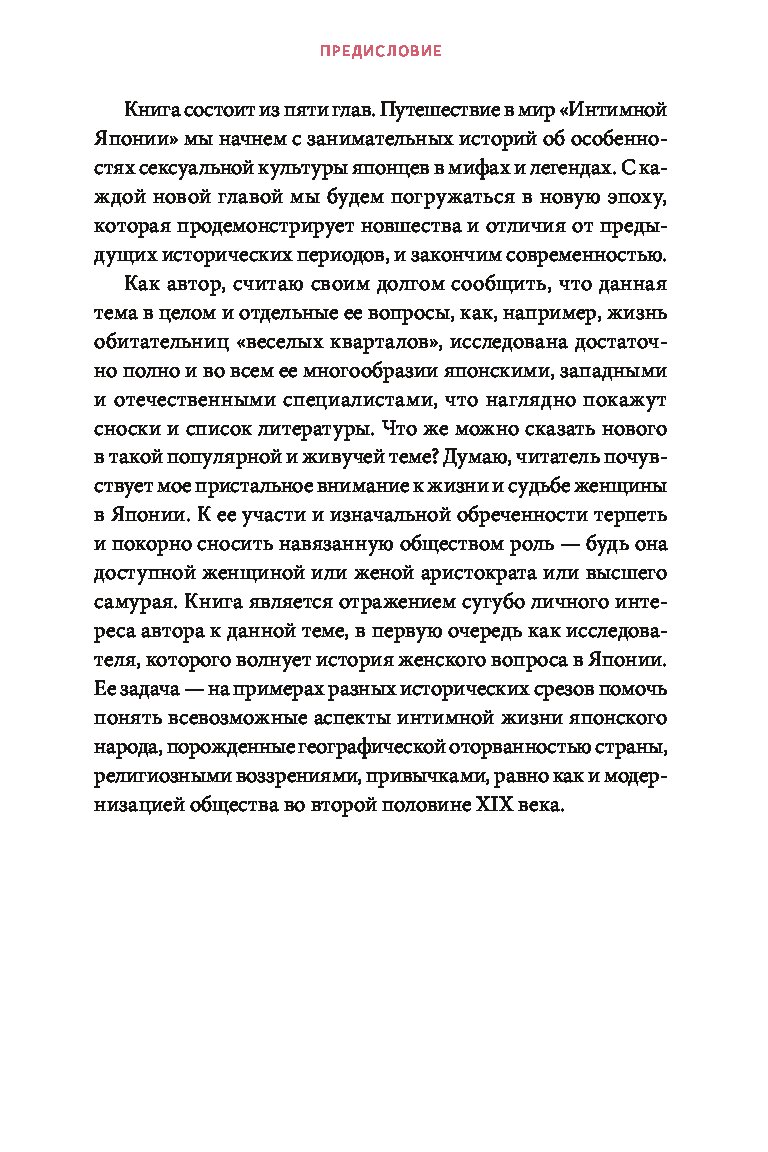 ПРЕДИСЛОВИЕ

Книга состоит из пяти глав. Путешествие в мир «Интимной Японии» мы начнем с занимательных историй об особенностях сексуальной культуры японцев в мифах и легендах. С каждой новой главой мы будем погружаться в новую эпоху, которая продемонстрирует новшества и отличия от предыдущих исторических периодов, и закончим современностью.

Как автор, считаю своим долгом сообщить, что данная тема в целом и отдельные ее вопросы, как, например, жизнь обитательниц «веселых кварталов», исследована достаточно полно и во всем ее многообразии японскими, западными и отечественными специалистами, что наглядно покажут сноски и список литературы. Что же можно сказать нового в такой популярной и живучей теме? Думаю, читатель почувствует мое пристальное внимание к жизни и судьбе женщины в Японии. К ее участи и изначальной обреченности терпеть и покорно сносить навязанную обществом роль — будь она доступной женщиной или женой аристократа или высшего самурая. Книга является отражением сугубо личного интереса автора к данной теме, в первую очередь как исследователя, которого волнует история женского вопроса в Японии. Ее задача — на примерах разных исторических срезов помочь понять всевозможные аспекты интимной жизни японского народа, порожденные географической оторванностью страны, религиозными воззрениями, привычками, равно как и модернизацией общества во второй половине XIX века.